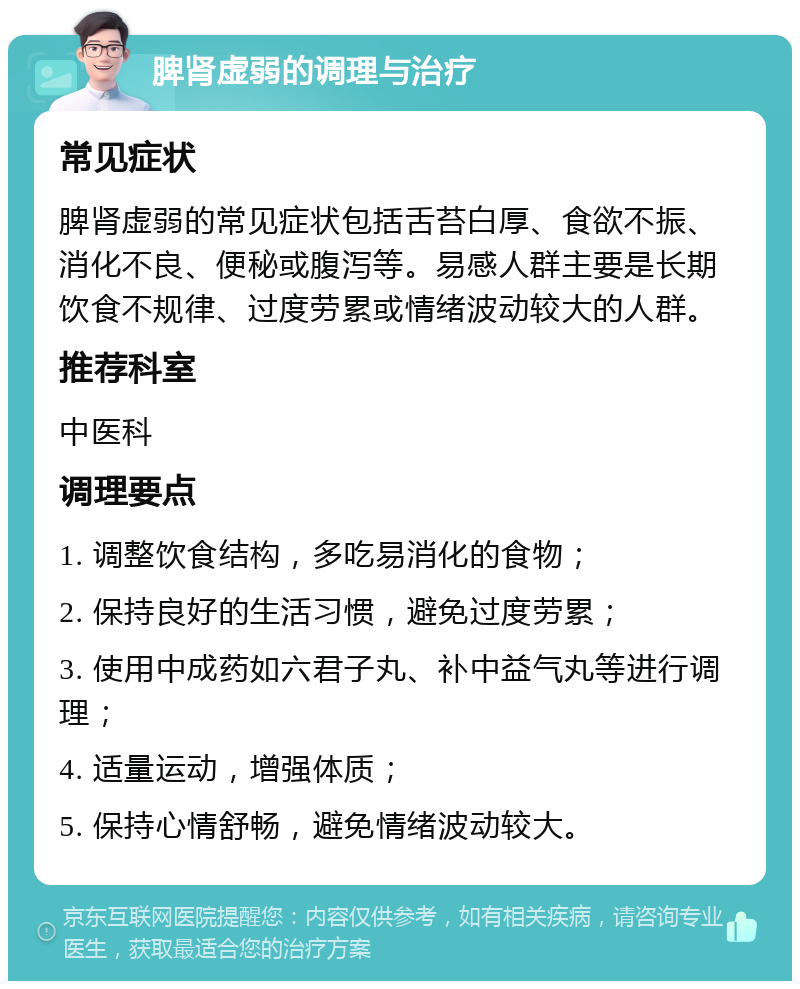 脾肾虚弱的调理与治疗

常见症状

脾肾虚弱的常见症状包括舌苔白厚、食欲不振、消化不良、便秘或腹泻等。易感人群主要是长期饮食不规律、过度劳累或情绪波动较大的人群。

推荐科室

中医科

调理要点

1. 调整饮食结构，多吃易消化的食物；

2. 保持良好的生活习惯，避免过度劳累；

3. 使用中成药如六君子丸、补中益气丸等进行调理；

4. 适量运动，增强体质；

5. 保持心情舒畅，避免情绪波动较大。

京东互联网医院提醒您：内容仅供参考，如有相关疾病，请咨询专业医生，获取最适合您的治疗方案